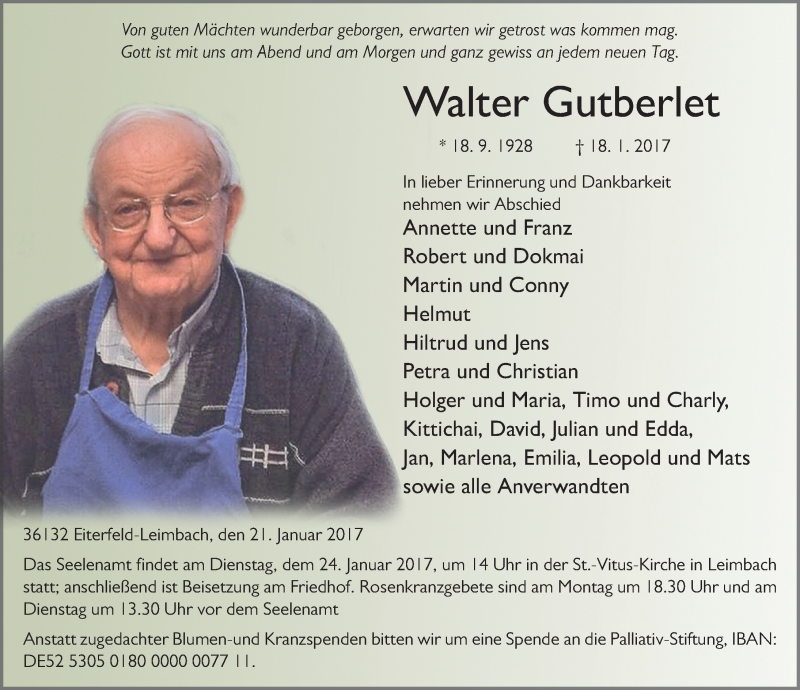 Von guten Mächten wunderbar geborgen, erwarten wir getrost was kommen mag.
Gott ist mit uns am Abend und am Morgen und ganz gewiss an jedem neuen Tag.

Walter Gutberlet

* 18. 9. 1928 † 18. 1. 2017

In lieber Erinnerung und Dankbarkeit nehmen wir Abschied

Annette und Franz
Robert und Dokmai
Martin und Conny
Helmut
Hiltrud und Jens
Petra und Christian
Holger und Maria, Timo und Charly,
Kittichai, David, Julian und Edda,
Jan, Marlena, Emilia, Leopold und Mats
sowie alle Anverwandten

36132 Eiterfeld-Leimbach, den 21. Januar 2017

Das Seelenamt findet am Dienstag, dem 24. Januar 2017, um 14 Uhr in der St.-Vitus-Kirche in Leimbach statt; anschließend ist Beisetzung am Friedhof. Rosenkranzgebete sind am Montag um 18.30 Uhr und am Dienstag um 13.30 Uhr vor dem Seelenamt

Anstatt zugedachter Blumen-und Kranzspenden bitten wir um eine Spende an die Palliativ-Stiftung, IBAN: DE52 5305 0180 0000 0077 11.